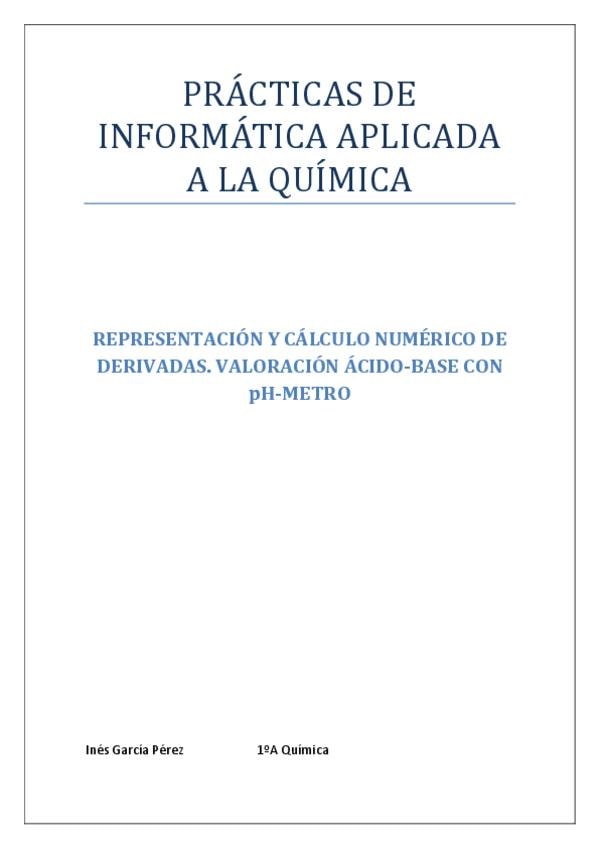 PRÁCTICAS DE
INFORMÁTICA APLICADA
A LA QUÍMICA

REPRESENTACIÓN Y CÁLCULO NUMÉRICO DE DERIVADAS. VALORACIÓN ÁCIDO-BASE CON pH-METRO

Inés García Pérez 1ºA Química